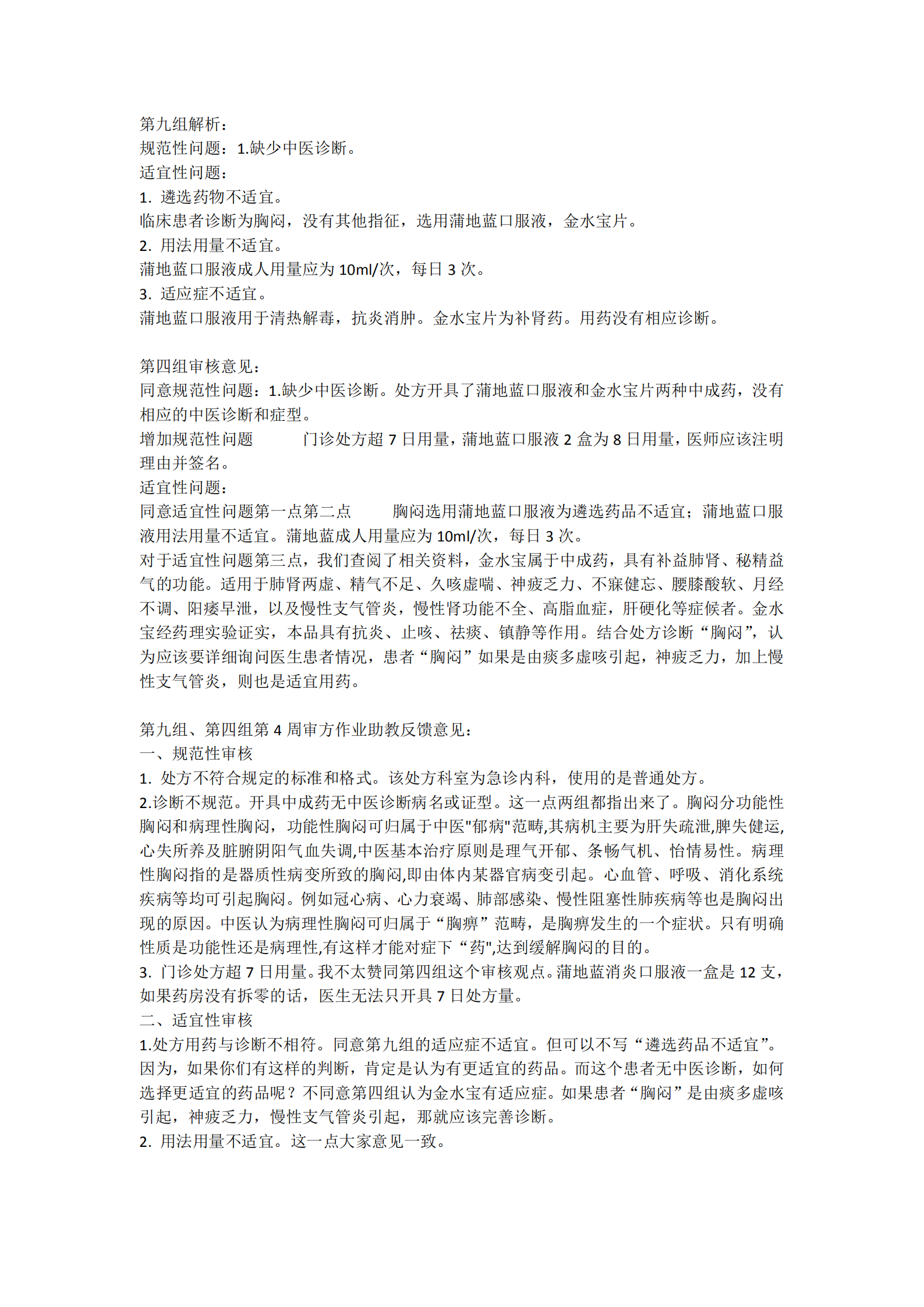 第九组解析：
规范性问题：1.缺少中医诊断。
适宜性问题：
1. 遴选药物不适宜。
临床患者诊断为胸闷，没有其他指征，选用蒲地蓝口服液，金水宝片。
2. 用法用量不适宜。
蒲地蓝口服液成人用量应为 10ml/次，每日 3 次。
3. 适应症不适宜。
蒲地蓝口服液用于清热解毒，抗炎消肿。金水宝片为补肾药。用药没有相应诊断。

第四组审核意见：
同意规范性问题：1.缺少中医诊断。处方开具了蒲地蓝口服液和金水宝片两种中成药，没有相应的中医诊断和症型。
增加规范性问题 门诊处方超 7 日用量，蒲地蓝口服液 2 盒为 8 日用量，医师应该注明理由并签名。
适宜性问题：
同意适宜性问题第一点第二点 胸闷选用蒲地蓝口服液为遴选药品不适宜；蒲地蓝口服液用法用量不适宜。蒲地蓝成人用量应为 10ml/次，每日 3 次。
对于适宜性问题第三点，我们查阅了相关资料，金水宝属于中成药，具有补益肺肾、秘精益气的功能。适用于肺肾两虚、精气不足、久咳虚喘、神疲乏力、不寐健忘、腰膝酸软、月经不调、阳痿早泄，以及慢性支气管炎，慢性肾功能不全、高脂血症，肝硬化等症候者。金水宝经药理实验证实，本品具有抗炎、止咳、祛痰、镇静等作用。结合处方诊断“胸闷”，认为应该要详细询问医生患者情况，患者“胸闷”如果是由痰多虚咳引起，神疲乏力，加上慢性支气管炎，则也是适宜用药。

第九组、第四组第 4 周审方作业助教反馈意见：
一、规范性审核
1. 处方不符合规定的标准和格式。该处方科室为急诊内科，使用的是普通处方。
2.诊断不规范。开具中成药无中医诊断病名或证型。这一点两组都指出来了。胸闷分功能性胸闷和病理性胸闷，功能性胸闷可归属于中医"郁病"范畴,其病机主要为肝失疏泄,脾失健运,心失所养及脏腑阴阳气血失调,中医基本治疗原则是理气开郁、条畅气机、怡情易性。病理性胸闷指的是器质性病变所致的胸闷,即由体内某器官病变引起。心血管、呼吸、消化系统疾病等均可引起胸闷。例如冠心病、心力衰竭、肺部感染、慢性阻塞性肺疾病等也是胸闷出现的原因。中医认为病理性胸闷可归属于“胸痹”范畴，是胸痹发生的一个症状。只有明确性质是功能性还是病理性,有这样才能对症下“药",达到缓解胸闷的目的。
3. 门诊处方超 7 日用量。我不太赞同第四组这个审核观点。蒲地蓝消炎口服液一盒是 12 支，如果药房没有拆零的话，医生无法只开具 7 日处方量。
二、适宜性审核
1.处方用药与诊断不相符。同意第九组的适应症不适宜。但可以不写“遴选药品不适宜”。因为，如果你们有这样的判断，肯定是认为有更适宜的药品。而这个患者无中医诊断，如何选择更适宜的药品呢？不同意第四组认为金水宝有适应症。如果患者“胸闷”是由痰多虚咳引起，神疲乏力，慢性支气管炎引起，那就应该完善诊断。
2. 用法用量不适宜。这一点大家意见一致。